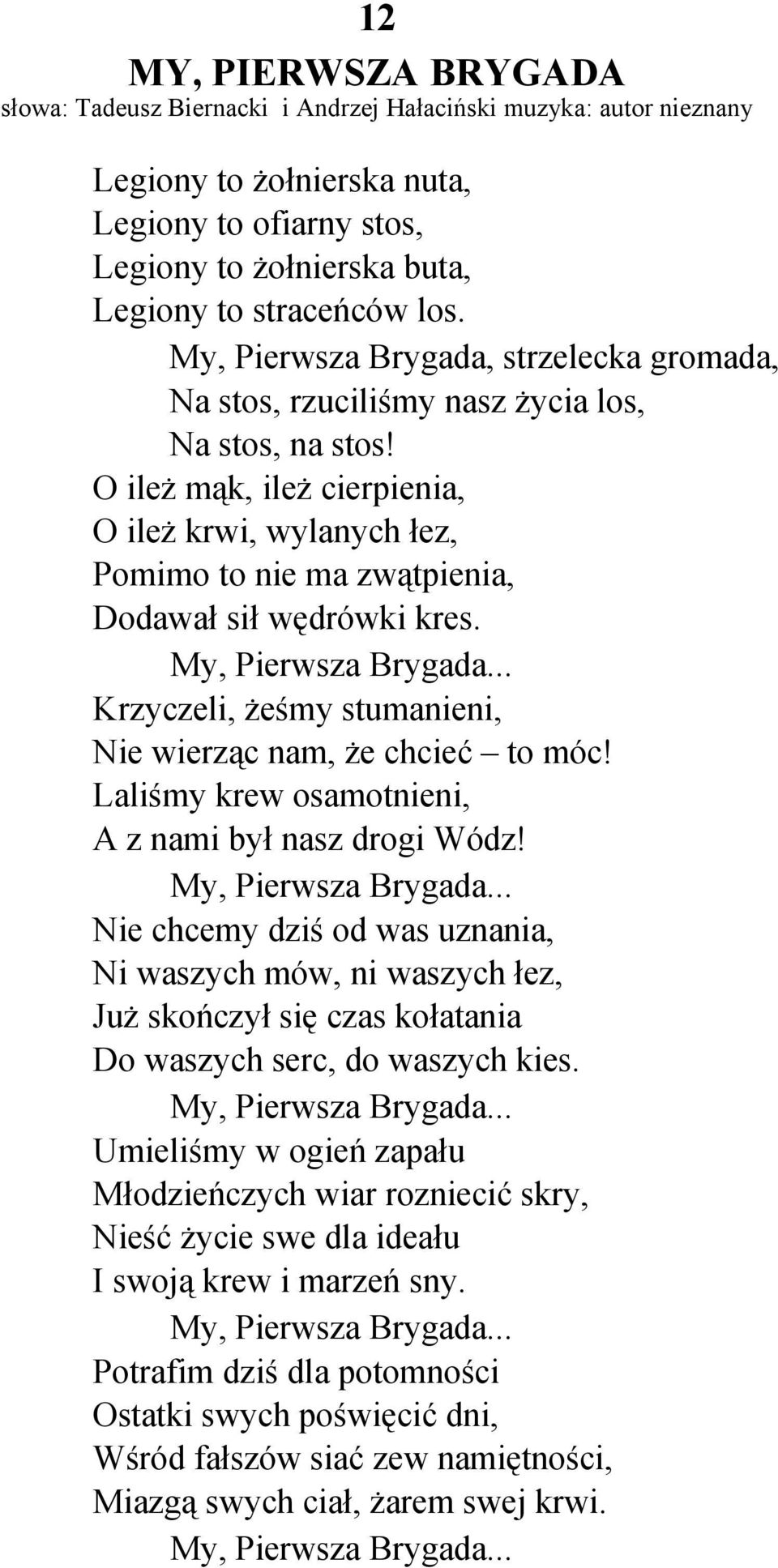 12
MY, PIERWSZA BRYGADA
słowa: Tadeusz Biernacki i Andrzej Hałaciński muzyka: autor nieznany

Legiony to żołnierska nuta,
Legiony to ofiarny stos,
Legiony to żołnierska buta,
Legiony to straceńców los.
My, Pierwsza Brygada, strzelecka gromada,
Na stos, rzuciliśmy nasz życia los,
Na stos, na stos!
O ileż mąk, ileż cierpienia,
O ileż krwi, wylanych łez,
Pomimo to nie ma zwątpienia,
Dodawał sił wędrówki kres.
My, Pierwsza Brygada...
Krzyczeli, żeśmy stumanieni,
Nie wierząc nam, że chcieć – to móc!
Laliśmy krew osamotnieni,
A z nami był nasz drogi Wódz!
My, Pierwsza Brygada...
Nie chcemy dziś od was uznania,
Ni waszych mów, ni waszych łez,
Już skończył się czas kołatania
Do waszych serc, do waszych kies.
My, Pierwsza Brygada...
Umieliśmy w ogień zapału
Młodzieńczych wiar rozniecić skry,
Nieść życie swe dla ideału
I swoją krew i marzeń sny.
My, Pierwsza Brygada...
Potrafim dziś dla potomności
Ostatki swych poświęcić dni,
Wśród fałszów siać zew namiętności,
Miazgą swych ciał, żarem swej krwi.
My, Pierwsza Brygada...